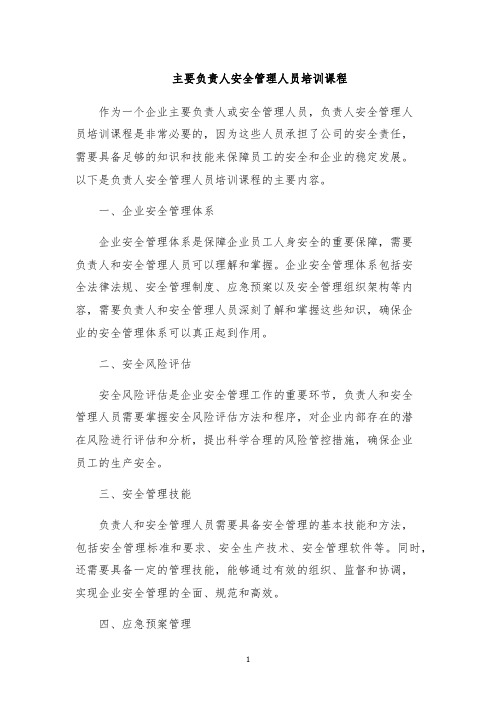 主要负责人安全管理人员培训课程

作为一个企业主要负责人或安全管理人员，负责人安全管理人员培训课程是非常必要的，因为这些人员承担了公司的安全责任，需要具备足够的知识和技能来保障员工的安全和企业的稳定发展。以下是负责人安全管理人员培训课程的主要内容。

一、企业安全管理体系

企业安全管理体系是保障企业员工人身安全的重要保障，需要负责人和安全管理人员可以理解和掌握。企业安全管理体系包括安全法律法规、安全管理制度、应急预案以及安全管理组织架构等内容，需要负责人和安全管理人员深刻了解和掌握这些知识，确保企业的安全管理体系可以真正起到作用。

二、安全风险评估

安全风险评估是企业安全管理工作的重要环节，负责人和安全管理人员需要掌握安全风险评估方法和程序，对企业内部存在的潜在风险进行评估和分析，提出科学合理的风险管控措施，确保企业员工的生产安全。

三、安全管理技能

负责人和安全管理人员需要具备安全管理的基本技能和方法，包括安全管理标准和要求、安全生产技术、安全管理软件等。同时，还需要具备一定的管理技能，能够通过有效的组织、监督和协调，实现企业安全管理的全面、规范和高效。

四、应急预案管理

1